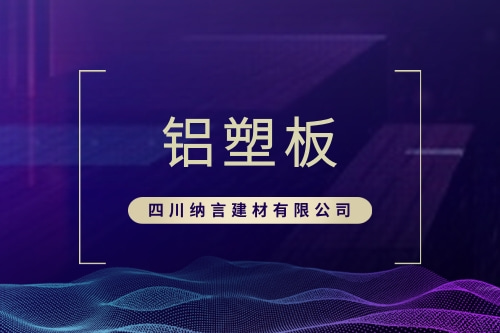 铝塑板

四川纳言建材有限公司